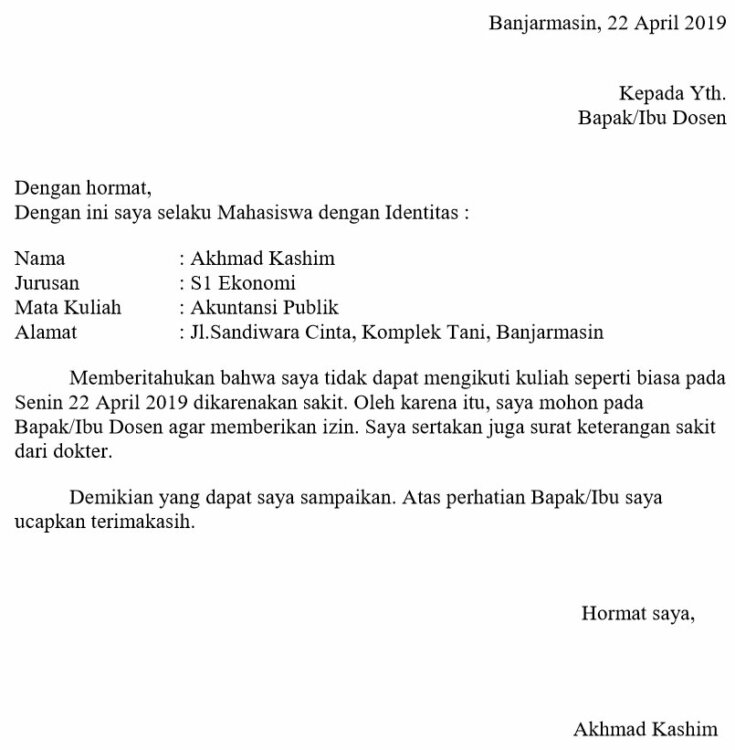 Banjarmasin, 22 April 2019

Kepada Yth.
Bapak/Ibu Dosen

Dengan hormat,
Dengan ini saya selaku Mahasiswa dengan Identitas :

Nama : Akhmad Kashim
Jurusan : S1 Ekonomi
Mata Kuliah : Akuntansi Publik
Alamat : Jl.Sandiwara Cinta, Komplek Tani, Banjarmasin

Memberitahukan bahwa saya tidak dapat mengikuti kuliah seperti biasa pada Senin 22 April 2019 dikarenakan sakit. Oleh karena itu, saya mohon pada Bapak/Ibu Dosen agar memberikan izin. Saya sertakan juga surat keterangan sakit dari dokter.

Demikian yang dapat saya sampaikan. Atas perhatian Bapak/Ibu saya ucapkan terimakasih.

Hormat saya,

Akhmad Kashim